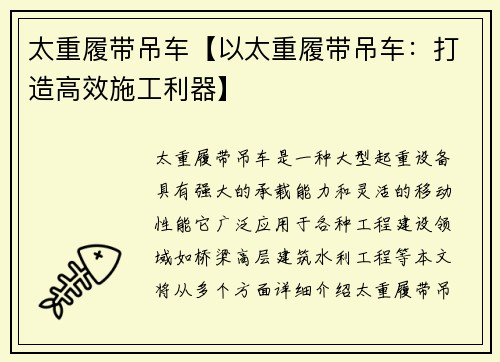 太重履带吊车【以太重履带吊车：打造高效施工利器】

太重履带吊车是一种大型起重设备具有强大的承载能力和灵活的移动性能它广泛应用于各种工程建设领域如桥梁高层建筑水利工程等本文将从多个方面详细介绍太重履带吊